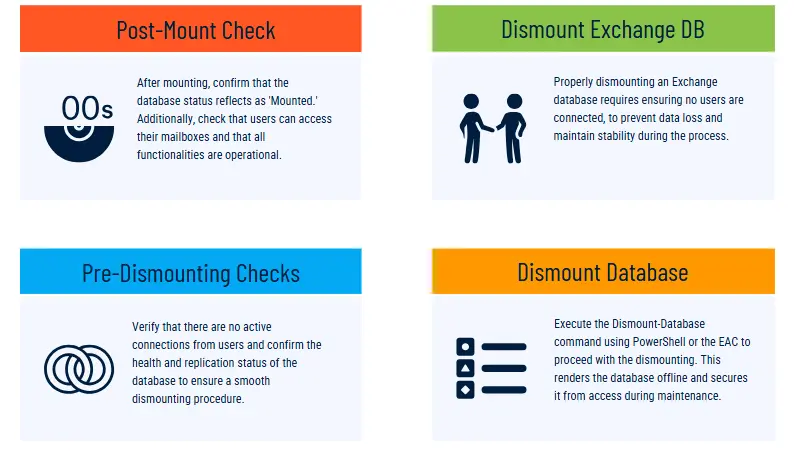 Post-Mount Check

00s

After mounting, confirm that the database status reflects as 'Mounted.' Additionally, check that users can access their mailboxes and that all functionalities are operational.

Dismount Exchange DB

Properly dismounting an Exchange database requires ensuring no users are connected, to prevent data loss and maintain stability during the process.

Pre-Dismounting Checks

Verify that there are no active connections from users and confirm the health and replication status of the database to ensure a smooth dismounting procedure.

Dismount Database

Execute the Dismount-Database command using PowerShell or the EAC to proceed with the dismounting. This renders the database offline and secures it from access during maintenance.